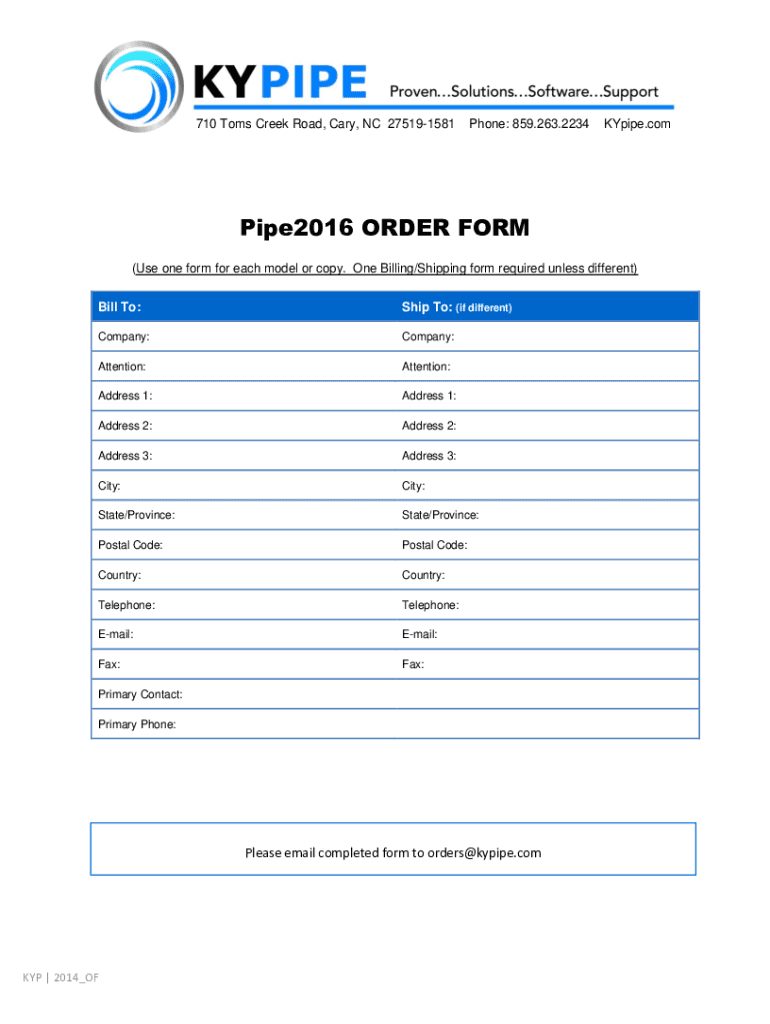 KYPIPE Proven…Solutions…Software…Support

710 Toms Creek Road, Cary, NC 27519-1581 Phone: 859.263.2234 KYpipe.com

Pipe2016 ORDER FORM

(Use one form for each model or copy. One Billing/Shipping form required unless different)

| Bill To: | Ship To: (if different) |
|---|---|
| Company: | Company: |
| Attention: | Attention: |
| Address 1: | Address 1: |
| Address 2: | Address 2: |
| Address 3: | Address 3: |
| City: | City: |
| State/Province: | State/Province: |
| Postal Code: | Postal Code: |
| Country: | Country: |
| Telephone: | Telephone: |
| E-mail: | E-mail: |
| Fax: | Fax: |
| Primary Contact: | |
| Primary Phone: | |

Please email completed form to orders@kypipe.com

KYP | 2014_OF